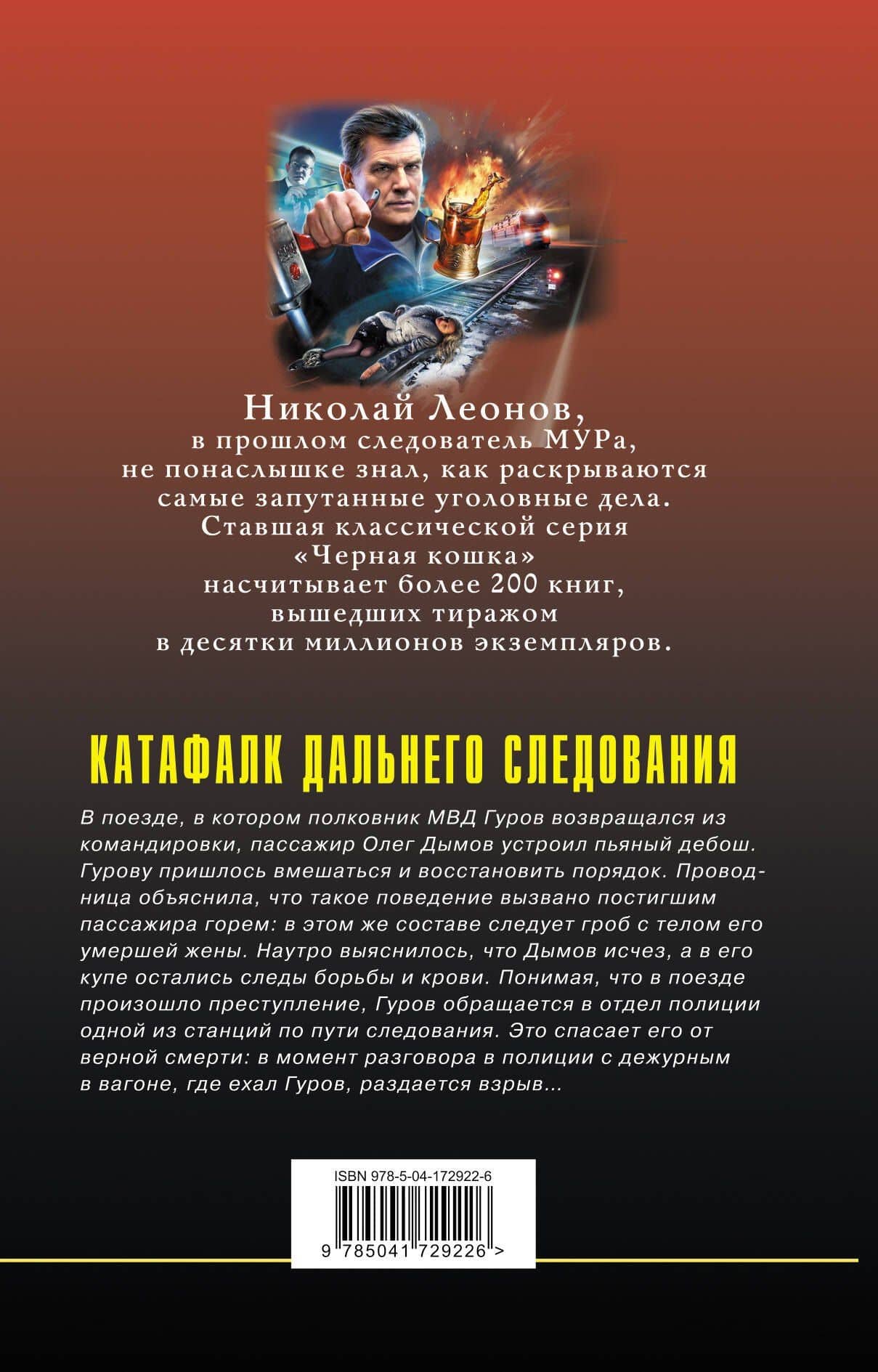 Николай Леонов, в прошлом следователь МУРа, не понаслышке знал, как раскрываются самые запутанные уголовные дела. Ставшая классической серия «Черная кошка» насчитывает более 200 книг, вышедших тиражом в десятки миллионов экземпляров.

КАТАФАЛК ДАЛЬНЕГО СЛЕДОВАНИЯ

В поезде, в котором полковник МВД Гуров возвращался из командировки, пассажир Олег Дымов устроил пьяный дебош. Гурову пришлось вмешаться и восстановить порядок. Проводница объяснила, что такое поведение вызвано постигшим пассажира горем: в этом же составе следует гроб с телом его умершей жены. Наутро выяснилось, что Дымов исчез, а в его купе остались следы борьбы и крови. Понимая, что в поезде произошло преступление, Гуров обращается в отдел полиции одной из станций по пути следования. Это спасает его от верной смерти: в момент разговора в полиции с дежурным в вагоне, где ехал Гуров, раздается взрыв...

ISBN 978-5-04-172922-6

9 785041 729226 >